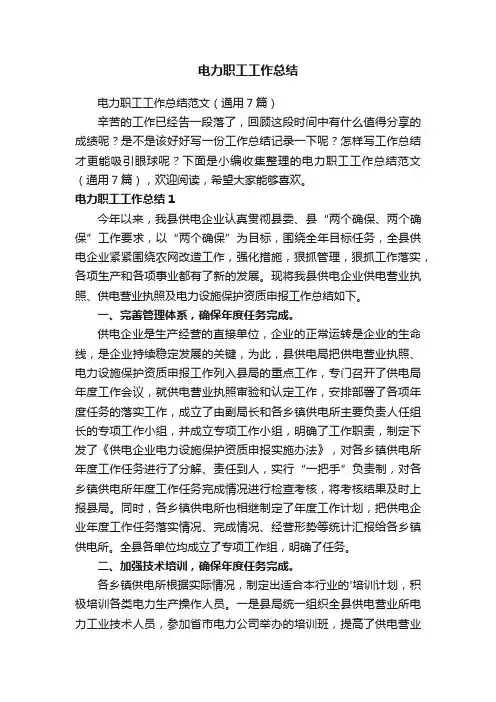 电力职工工作总结

电力职工工作总结范文（通用7篇）

辛苦的工作已经告一段落了，回顾这段时间中有什么值得分享的成绩呢？是不是该好好写一份工作总结记录一下呢？怎样写工作总结才更能吸引眼球呢？下面是小编收集整理的电力职工工作总结范文（通用7篇），欢迎阅读，希望大家能够喜欢。

电力职工工作总结1

今年以来，我县供电企业认真贯彻县委、县“两个确保、两个确保”工作要求，以“两个确保”为目标，围绕全年目标任务，全县供电企业紧紧围绕农网改造工作，强化措施，狠抓管理，狠抓工作落实，各项生产和各项事业都有了新的发展。现将我县供电企业供电营业执照、供电营业执照及电力设施保护资质申报工作总结如下。

一、完善管理体系，确保年度任务完成。

供电企业是生产经营的直接单位，企业的正常运转是企业的生命线，是企业持续稳定发展的关键，为此，县供电局把供电营业执照、电力设施保护资质申报工作列入县局的重点工作，专门召开了供电局年度工作会议，就供电营业执照审验和认定工作，安排部署了各项年度任务的落实工作，成立了由副局长和各乡镇供电所主要负责人任组长的专项工作小组，并成立专项工作小组，明确了工作职责，制定下发了《供电企业电力设施保护资质申报实施办法》，对各乡镇供电所年度工作任务进行了分解、责任到人，实行“一把手”负责制，对各乡镇供电所年度工作任务完成情况进行检查考核，将考核结果及时上报县局。同时，各乡镇供电所也相继制定了年度工作计划，把供电企业年度工作任务落实情况、完成情况、经营形势等统计汇报给各乡镇供电所。全县各单位均成立了专项工作组，明确了任务。

二、加强技术培训，确保年度任务完成。

各乡镇供电所根据实际情况，制定出适合本行业的'培训计划，积极培训各类电力生产操作人员。一是县局统一组织全县供电营业所电力工业技术人员，参加省市电力公司举办的培训班，提高了供电营业